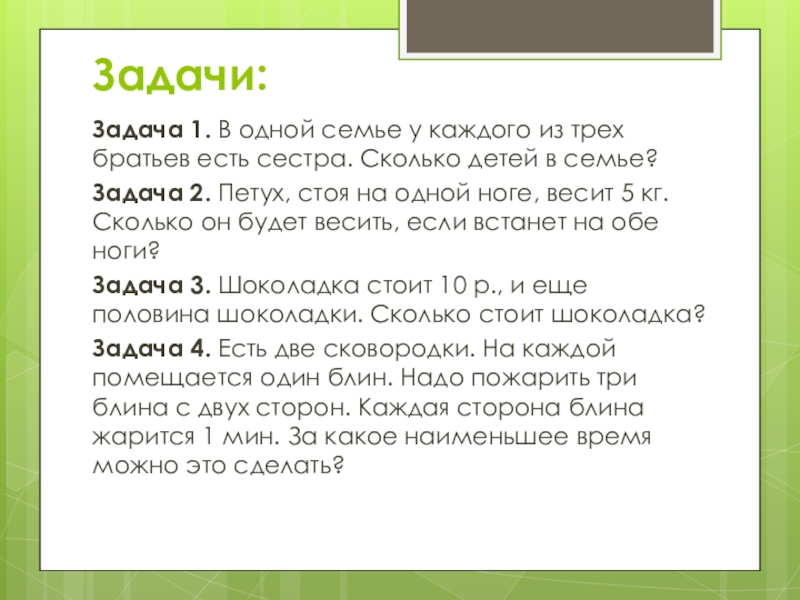 Задачи:

Задача 1. В одной семье у каждого из трех братьев есть сестра. Сколько детей в семье?

Задача 2. Петух, стоя на одной ноге, весит 5 кг. Сколько он будет весить, если встанет на обе ноги?

Задача 3. Шоколадка стоит 10 р., и еще половина шоколадки. Сколько стоит шоколадка?

Задача 4. Есть две сковородки. На каждой помещается один блин. Надо пожарить три блина с двух сторон. Каждая сторона блина жарится 1 мин. За какое наименьшее время можно это сделать?